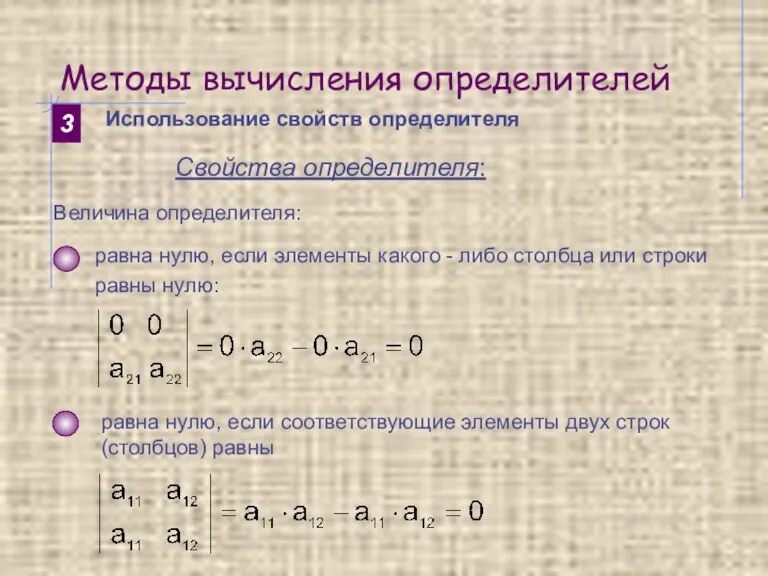 Методы вычисления определителей

3 Использование свойств определителя

Свойства определителя:

Величина определителя:

равна нулю, если элементы какого - либо столбца или строки равны нулю:

$\begin{vmatrix} 0 & 0 \\ a_{21} & a_{22} \end{vmatrix} = 0 \cdot a_{22} - 0 \cdot a_{21} = 0$

равна нулю, если соответствующие элементы двух строк (столбцов) равны

$\begin{vmatrix} a_{11} & a_{12} \\ a_{11} & a_{12} \end{vmatrix} = a_{11} \cdot a_{12} - a_{11} \cdot a_{12} = 0$